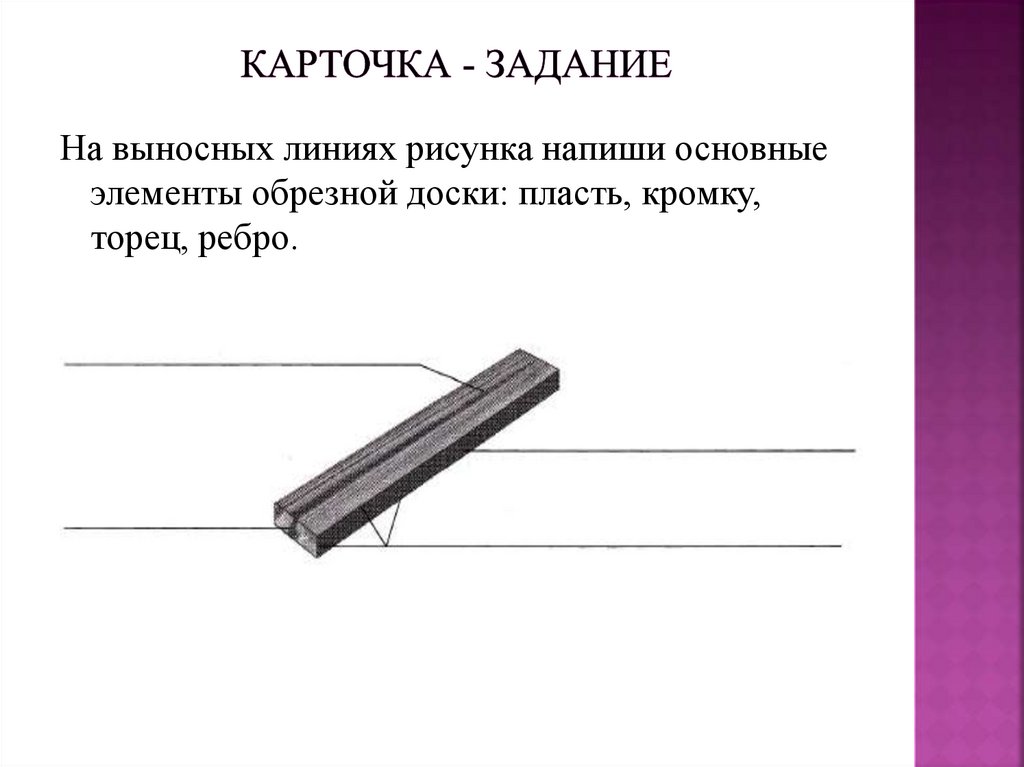 КАРТОЧКА - ЗАДАНИЕ

На выносных линиях рисунка напиши основные элементы обрезной доски: пласть, кромку, торец, ребро.